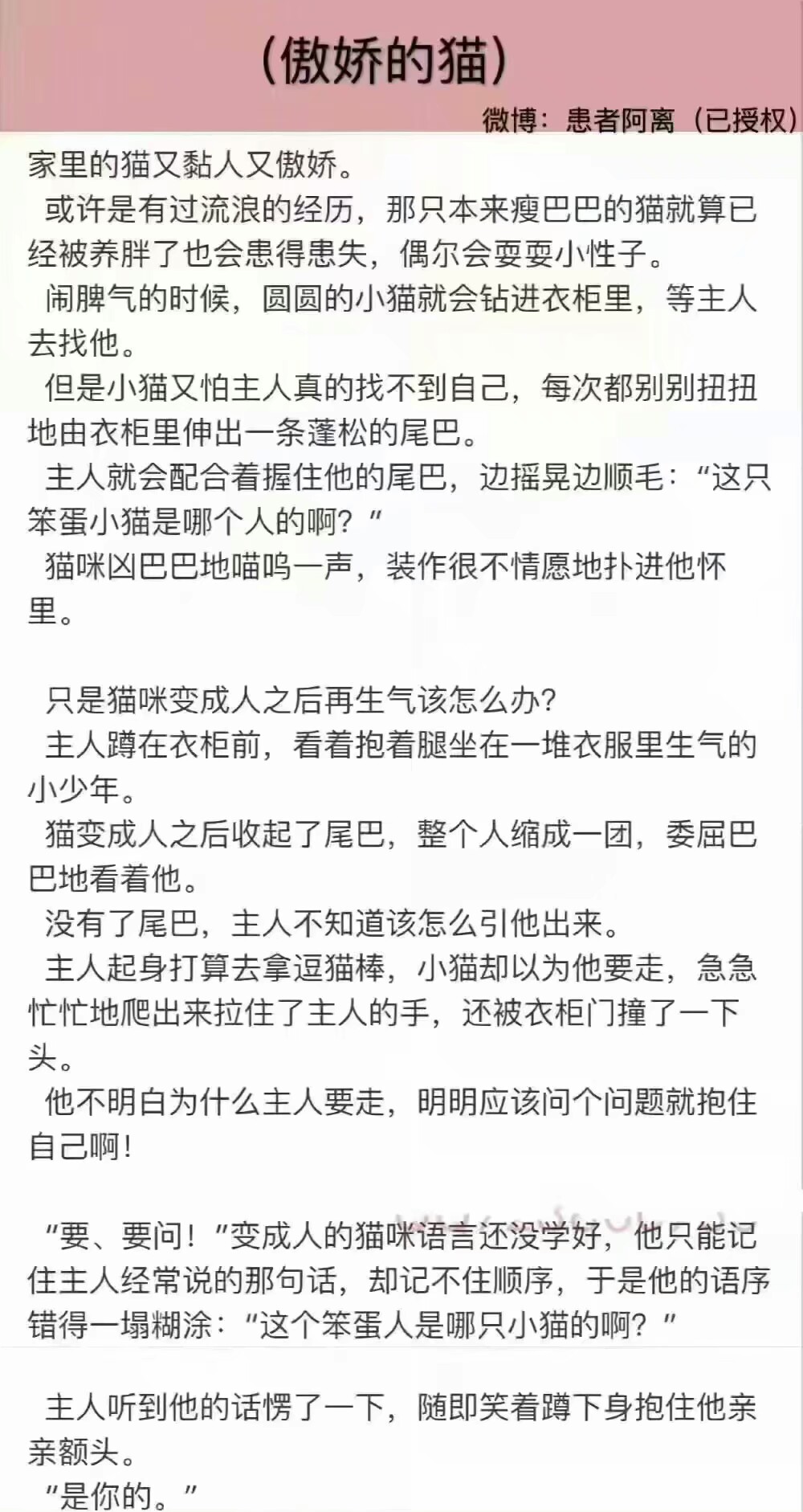 (傲娇的猫)

微博：患者阿离（已授权）

家里的猫又黏人又傲娇。

或许是有过流浪的经历，那只本来瘦巴巴的猫就算已经被养胖了也会患得患失，偶尔会耍耍小性子。

闹脾气的时候，圆圆的小猫就会钻进衣柜里，等主人去找他。

但是小猫又怕主人真的找不到自己，每次都别别扭扭地由衣柜里伸出一条蓬松的尾巴。

主人就会配合着握住他的尾巴，边摇晃边顺毛：“这只笨蛋小猫是哪个人的啊？”

猫咪凶巴巴地喵呜一声，装作很不情愿地扑进他怀里。

只是猫咪变成人之后再生气该怎么办？

主人蹲在衣柜前，看着抱着腿坐在一堆衣服里生气的小少年。

猫变成人之后收起了尾巴，整个人缩成一团，委屈巴巴地看着他。

没有了尾巴，主人不知道该怎么引他出来。

主人起身打算去拿逗猫棒，小猫却以为他要走，急急忙忙地爬出来拉住了主人的手，还被衣柜门撞了一下头。

他不明白为什么主人要走，明明应该问个问题就抱住自己啊！

“要、要问！”变成人的猫咪语言还没学好，他只能记住主人经常说的那句话，却记不住顺序，于是他的语序错得一塌糊涂：“这个笨蛋人是哪只小猫的啊？”

主人听到他的话愣了一下，随即笑着蹲下身抱住他亲亲额头。

“是你的。”